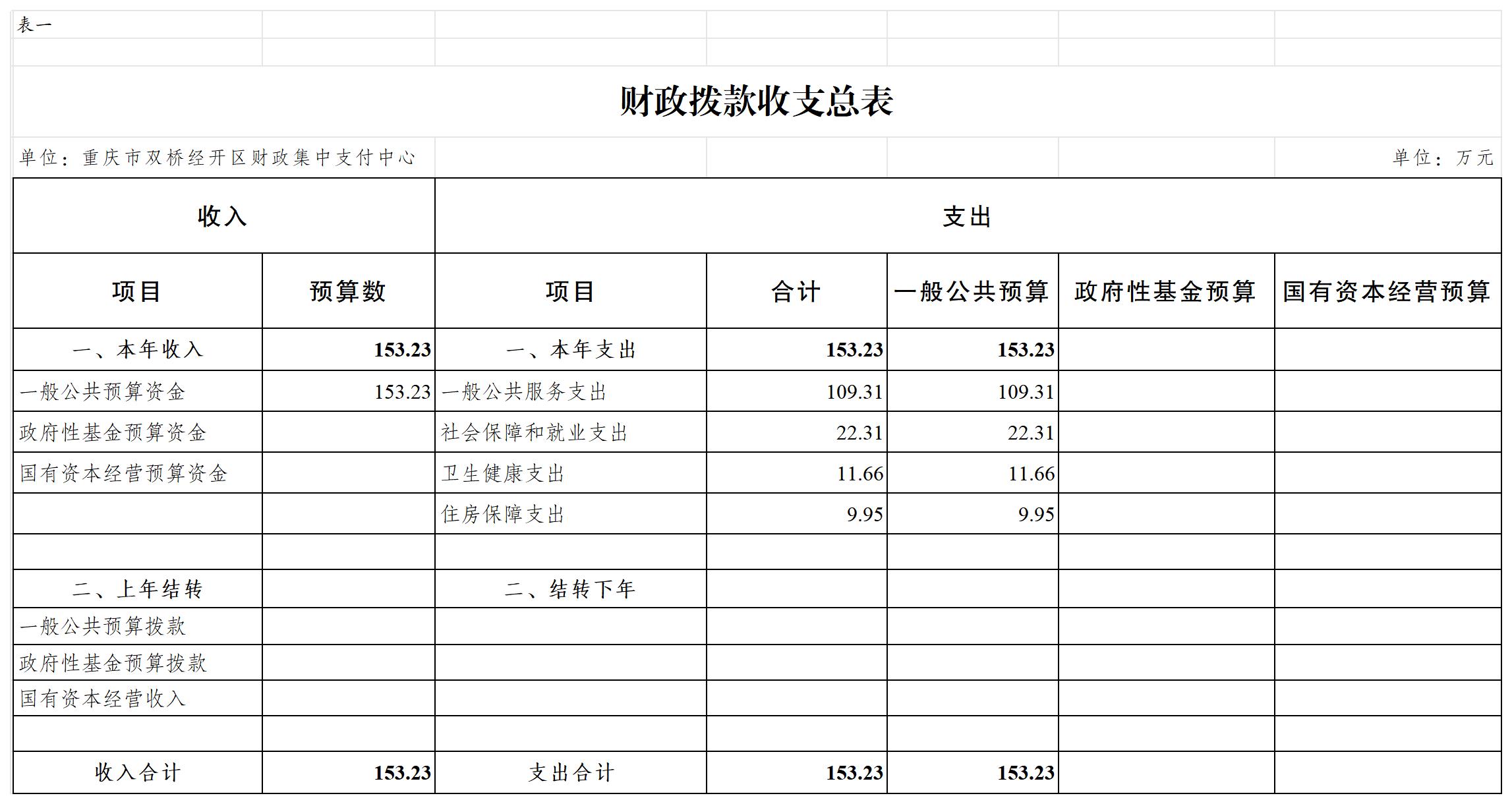 表一

财政拨款收支总表

单位：重庆市双桥经开区财政集中支付中心

单位：万元

| 收入 | | 支出 | | | | |
|---|---|---|---|---|---|---|
| 项目 | 预算数 | 项目 | 合计 | 一般公共预算 | 政府性基金预算 | 国有资本经营预算 |
| 一、本年收入 | 153.23 | 一、本年支出 | 153.23 | 153.23 | | |
| 一般公共预算资金 | 153.23 | 一般公共服务支出 | 109.31 | 109.31 | | |
| 政府性基金预算资金 | | 社会保障和就业支出 | 22.31 | 22.31 | | |
| 国有资本经营预算资金 | | 卫生健康支出 | 11.66 | 11.66 | | |
| | | 住房保障支出 | 9.95 | 9.95 | | |
| | | | | | | |
| 二、上年结转 | | 二、结转下年 | | | | |
| 一般公共预算拨款 | | | | | | |
| 政府性基金预算拨款 | | | | | | |
| 国有资本经营收入 | | | | | | |
| | | | | | | |
| 收入合计 | 153.23 | 支出合计 | 153.23 | 153.23 | | |